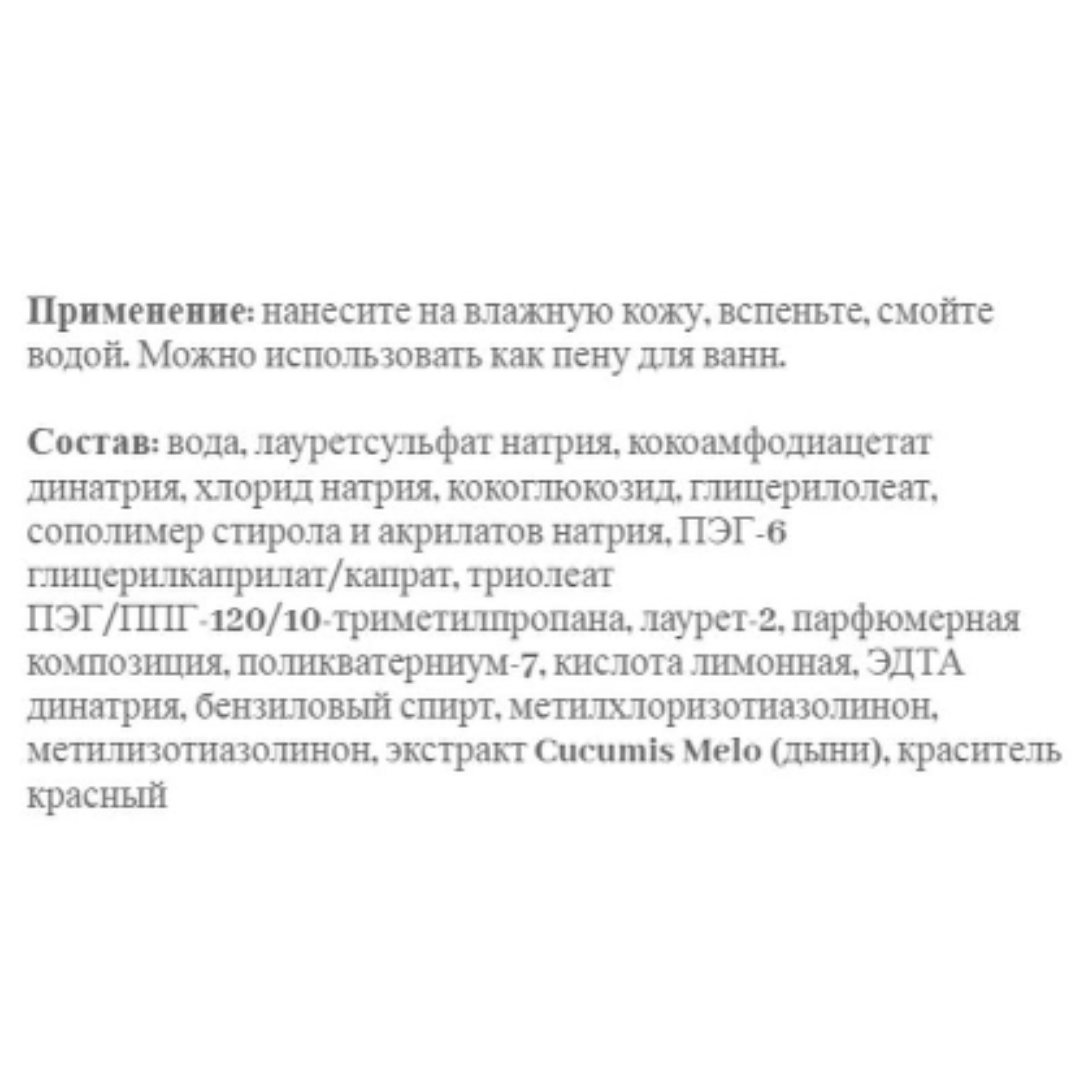 Применение: нанесите на влажную кожу, вспеньте, смойте водой. Можно использовать как пену для ванн.

Состав: вода, лауретсульфат натрия, кокоамфодиацетат динатрия, хлорид натрия, кокоглюкозид, глицерилолеат, сополимер стирола и акрилатов натрия, ПЭГ-6 глицерилкаприлат/капрат, триолеат ПЭГ/ППГ-120/10-триметилпропана, лаурет-2, парфюмерная композиция, поликватерниум-7, кислота лимонная, ЭДТА динатрия, бензиловый спирт, метилхлоризотиазолинон, метилизотиазолинон, экстракт Cucumis Melo (дыни), краситель красный